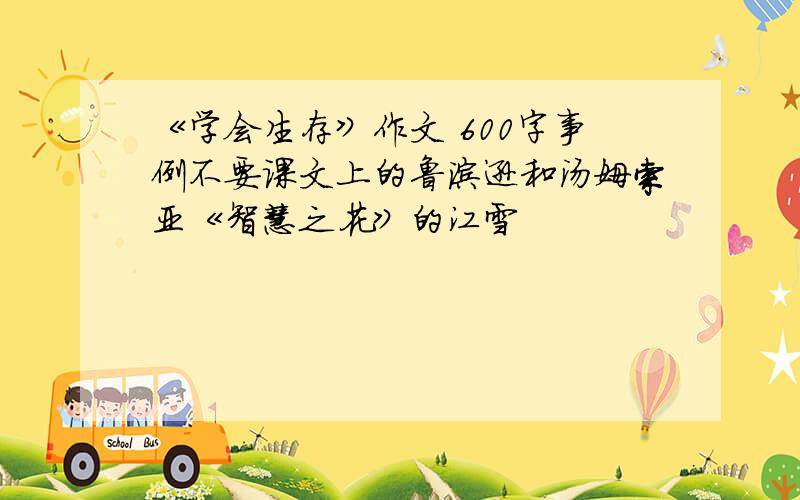 《学会生存》作文 600字事例不要课文上的鲁滨逊和汤姆索亚《智慧之花》的江雪

School Bus